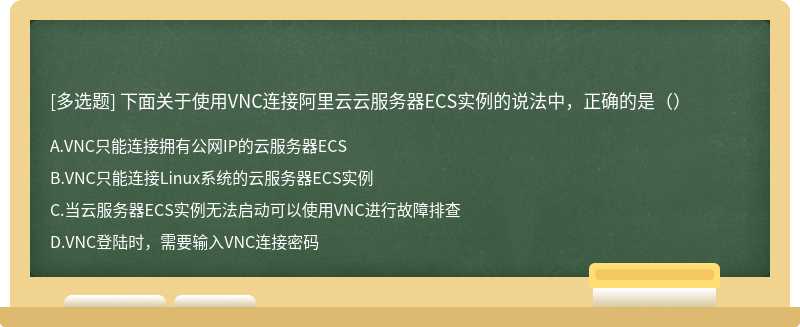 [多选题] 下面关于使用VNC连接阿里云云服务器ECS实例的说法中，正确的是（）

A.VNC只能连接拥有公网IP的云服务器ECS

B.VNC只能连接Linux系统的云服务器ECS实例

C.当云服务器ECS实例无法启动可以使用VNC进行故障排查

D.VNC登陆时，需要输入VNC连接密码